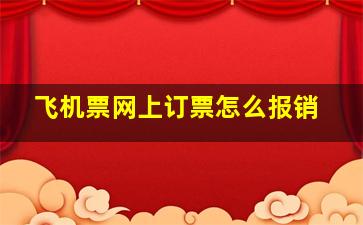 飞机票网上订票怎么报销